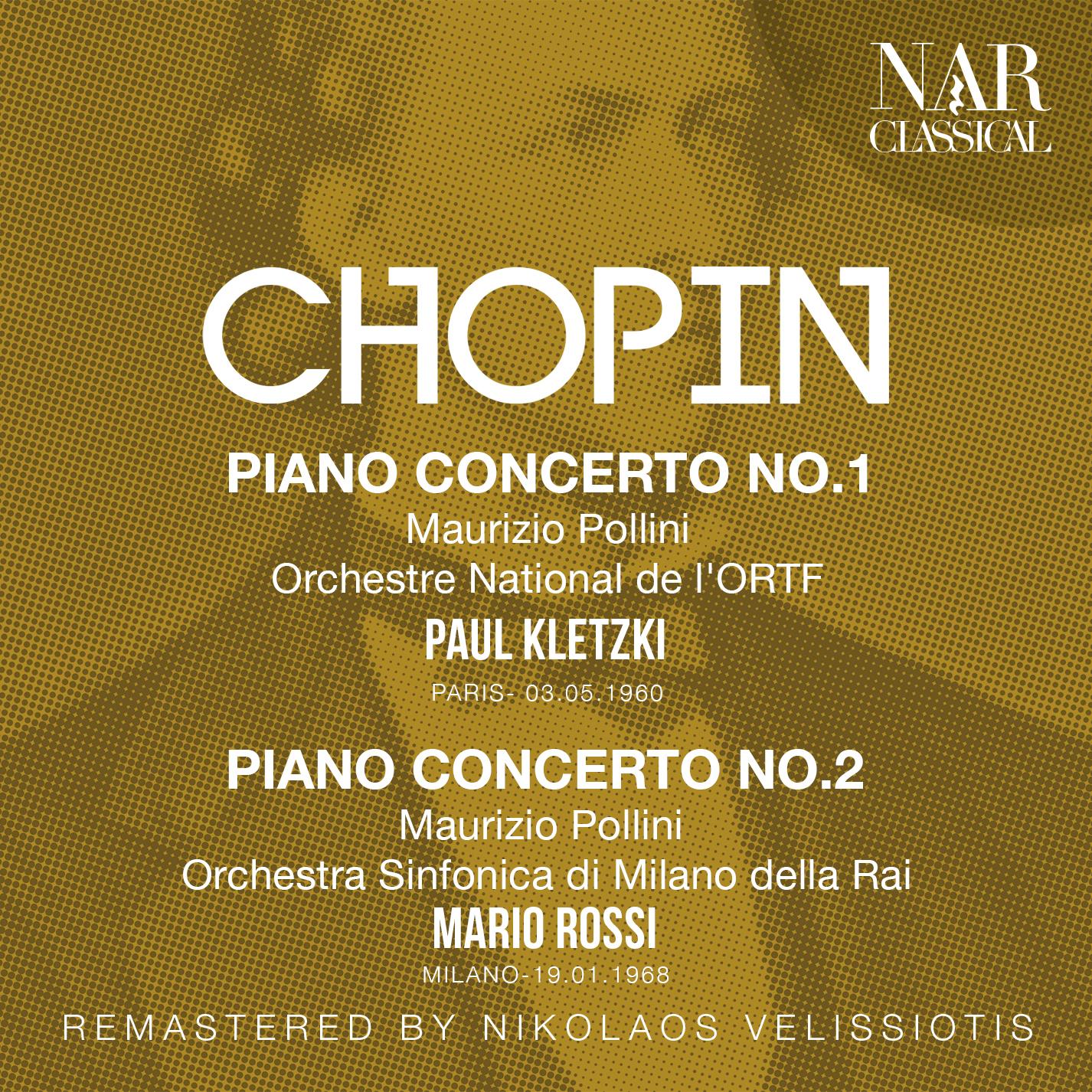 NAR
CLASSICAL

CHOPIN

PIANO CONCERTO NO.1
Maurizio Pollini
Orchestre National de l'ORTF
PAUL KLETZKI
PARIS- 03.05.1960

PIANO CONCERTO NO.2
Maurizio Pollini
Orchestra Sinfonica di Milano della Rai
MARIO ROSSI
MILANO-19.01.1968

REMASTERED BY NIKOLAOS VELISSIOTIS